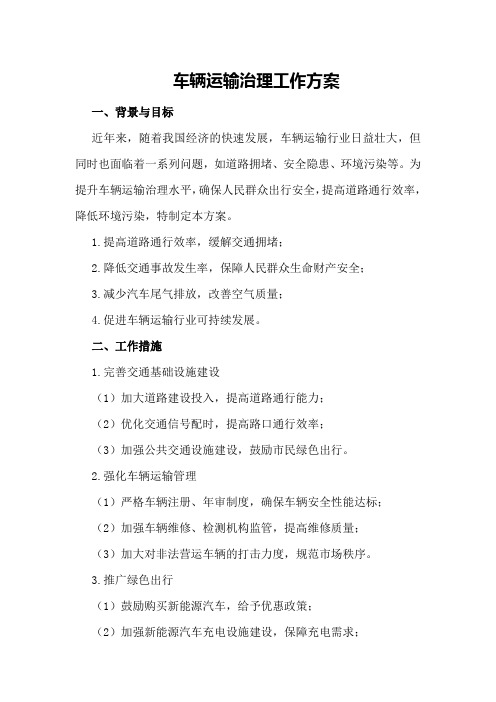 车辆运输治理工作方案

一、背景与目标

近年来，随着我国经济的快速发展，车辆运输行业日益壮大，但同时也面临着一系列问题，如道路拥堵、安全隐患、环境污染等。为提升车辆运输治理水平，确保人民群众出行安全，提高道路通行效率，降低环境污染，特制定本方案。

1.提高道路通行效率，缓解交通拥堵；

2.降低交通事故发生率，保障人民群众生命财产安全；

3.减少汽车尾气排放，改善空气质量；

4.促进车辆运输行业可持续发展。

二、工作措施

1.完善交通基础设施建设

（1）加大道路建设投入，提高道路通行能力；

（2）优化交通信号配时，提高路口通行效率；

（3）加强公共交通设施建设，鼓励市民绿色出行。

2.强化车辆运输管理

（1）严格车辆注册、年审制度，确保车辆安全性能达标；

（2）加强车辆维修、检测机构监管，提高维修质量；

（3）加大对非法营运车辆的打击力度，规范市场秩序。

3.推广绿色出行

（1）鼓励购买新能源汽车，给予优惠政策；

（2）加强新能源汽车充电设施建设，保障充电需求；